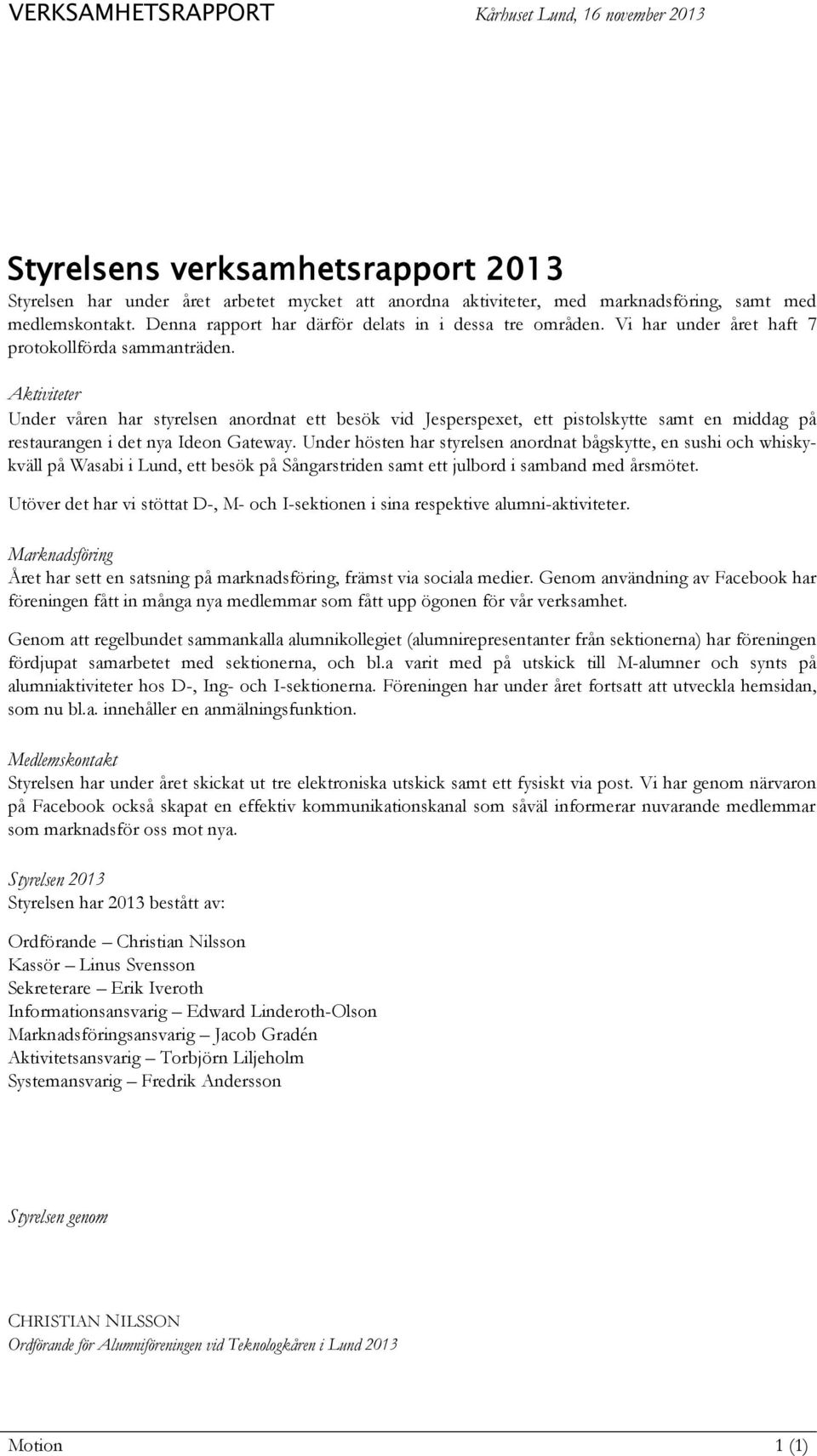 VERKSAMHETSRAPPORT

Kårhuset Lund, 16 november 2013

Styrelsens verksamhetsrapport 2013

Styrelsen har under året arbetet mycket att anordna aktiviteter, med marknadsföring, samt med medlemskontakt. Denna rapport har därför delats in i dessa tre områden. Vi har under året haft 7 protokollförda sammanträden.

Aktiviteter
Under våren har styrelsen anordnat ett besök vid Jesperspexet, ett pistolskytte samt en middag på restaurangen i det nya Ideon Gateway. Under hösten har styrelsen anordnat bågskytte, en sushi och whiskykväll på Wasabi i Lund, ett besök på Sångarstriden samt ett julbord i samband med årsmötet.

Utöver det har vi stöttat D-, M- och I-sektionen i sina respektive alumni-aktiviteter.

Marknadsföring
Året har sett en satsning på marknadsföring, främst via sociala medier. Genom användning av Facebook har föreningen fått in många nya medlemmar som fått upp ögonen för vår verksamhet.

Genom att regelbundet sammankalla alumnikollegiet (alumnirepresentanter från sektionerna) har föreningen fördjupat samarbetet med sektionerna, och bl.a varit med på utskick till M-alumner och synts på alumniaktiviteter hos D-, Ing- och I-sektionerna. Föreningen har under året fortsatt att utveckla hemsidan, som nu bl.a. innehåller en anmälningsfunktion.

Medlemskontakt
Styrelsen har under året skickat ut tre elektroniska utskick samt ett fysiskt via post. Vi har genom närvaron på Facebook också skapat en effektiv kommunikationskanal som såväl informerar nuvarande medlemmar som marknadsför oss mot nya.

Styrelsen 2013
Styrelsen har 2013 bestått av:

Ordförande – Christian Nilsson
Kassör – Linus Svensson
Sekreterare – Erik Iveroth
Informationsansvarig – Edward Linderoth-Olson
Marknadsföringsansvarig – Jacob Gradén
Aktivitetsansvarig – Torbjörn Liljeholm
Systemansvarig – Fredrik Andersson

Styrelsen genom

CHRISTIAN NILSSON
Ordförande för Alumniföreningen vid Teknologkåren i Lund 2013

Motion

1 (1)